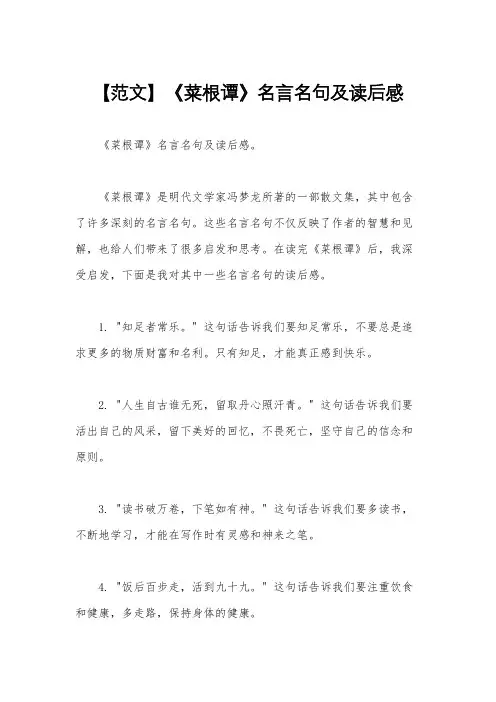 【范文】《菜根谭》名言名句及读后感

《菜根谭》名言名句及读后感。

《菜根谭》是明代文学家冯梦龙所著的一部散文集，其中包含了许多深刻的名言名句。这些名言名句不仅反映了作者的智慧和见解，也给人们带来了很多启发和思考。在读完《菜根谭》后，我深受启发，下面是我对其中一些名言名句的读后感。

1. "知足者常乐。" 这句话告诉我们要知足常乐，不要总是追求更多的物质财富和名利。只有知足，才能真正感到快乐。

2. "人生自古谁无死，留取丹心照汗青。" 这句话告诉我们要活出自己的风采，留下美好的回忆，不畏死亡，坚守自己的信念和原则。

3. "读书破万卷，下笔如有神。" 这句话告诉我们要多读书，不断地学习，才能在写作时有灵感和神来之笔。

4. "饭后百步走，活到九十九。" 这句话告诉我们要注重饮食和健康，多走路，保持身体的健康。